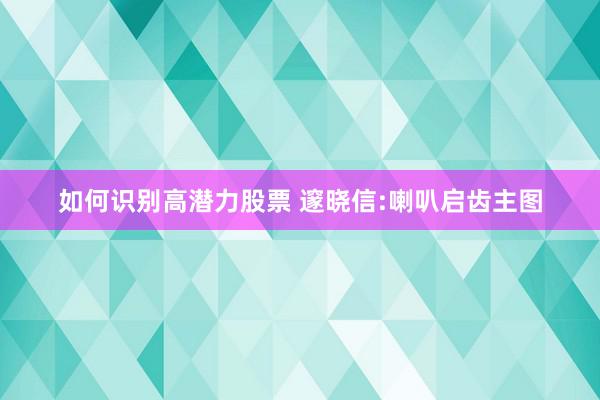 如何识别高潜力股票 邃晓信:喇叭启齿主图